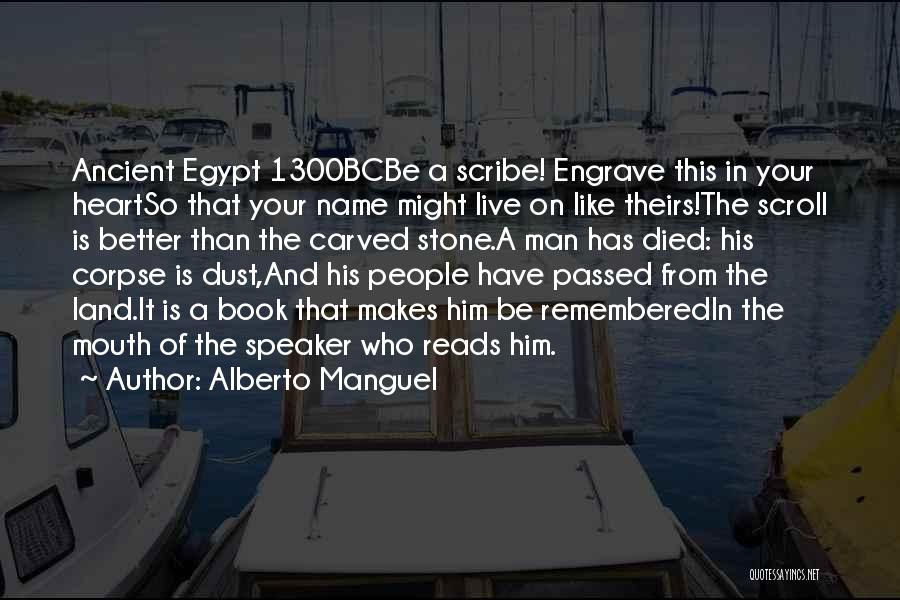 Ancient Egypt 1300BCBe a scribe! Engrave this in your heartSo that your name might live on like theirs!The scroll is better than the carved stone.A man has died: his corpse is dust,And his people have passed from the land.It is a book that makes him be rememberedIn the mouth of the speaker who reads him.

~ Author: Alberto Manguel

QUOTESSAYINGS.NET